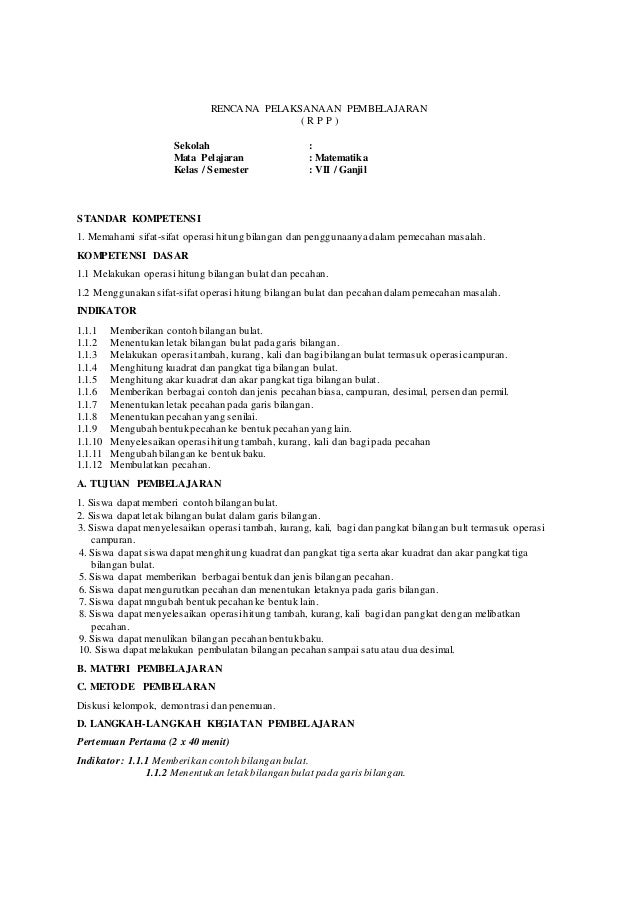 RENCANA PELAKSANAAN PEMBELAJARAN
( R P P )

Sekolah :
Mata Pelajaran : Matematika
Kelas / Semester : VII / Ganjil

STANDAR KOMPETENSI

1. Memahami sifat-sifat operasi hitung bilangan dan penggunaanya dalam pemecahan masalah.

KOMPETENSI DASAR

1.1 Melakukan operasi hitung bilangan bulat dan pecahan.

1.2 Menggunakan sifat-sifat operasi hitung bilangan bulat dan pecahan dalam pemecahan masalah.

INDIKATOR

1.1.1 Memberikan contoh bilangan bulat.
1.1.2 Menentukan letak bilangan bulat pada garis bilangan.
1.1.3 Melakukan operasi tambah, kurang, kali dan bagi bilangan bulat termasuk operasi campuran.
1.1.4 Menghitung kuadrat dan pangkat tiga bilangan bulat.
1.1.5 Menghitung akar kuadrat dan akar pangkat tiga bilangan bulat.
1.1.6 Memberikan berbagai contoh dan jenis pecahan biasa, campuran, desimal, persen dan permil.
1.1.7 Menentukan letak pecahan pada garis bilangan.
1.1.8 Menentukan pecahan yang senilai.
1.1.9 Mengubah bentuk pecahan ke bentuk pecahan yang lain.
1.1.10 Menyelesaikan operasi hitung tambah, kurang, kali dan bagi pada pecahan
1.1.11 Mengubah bilangan ke bentuk baku.
1.1.12 Membulatkan pecahan.

A. TUJUAN PEMBELAJARAN

1. Siswa dapat memberi contoh bilangan bulat.
2. Siswa dapat letak bilangan bulat dalam garis bilangan.
3. Siswa dapat menyelesaikan operasi tambah, kurang, kali, bagi dan pangkat bilangan bult termasuk operasi campuran.
4. Siswa dapat siswa dapat menghitung kuadrat dan pangkat tiga serta akar kuadrat dan akar pangkat tiga bilangan bulat.
5. Siswa dapat memberikan berbagai bentuk dan jenis bilangan pecahan.
6. Siswa dapat mengurutkan pecahan dan menentukan letaknya pada garis bilangan.
7. Siswa dapat mngubah bentuk pecahan ke bentuk lain.
8. Siswa dapat menyelesaikan operasi hitung tambah, kurang, kali bagi dan pangkat dengan melibatkan pecahan.
9. Siswa dapat menulikan bilangan pecahan bentuk baku.
10. Siswa dapat melakukan pembulatan bilangan pecahan sampai satu atau dua desimal.

B. MATERI PEMBELAJARAN

C. METODE PEMBELARAN

Diskusi kelompok, demontrasi dan penemuan.

D. LANGKAH-LANGKAH KEGIATAN PEMBELAJARAN

Pertemuan Pertama (2 x 40 menit)

Indikator : 1.1.1 Memberikan contoh bilangan bulat.
1.1.2 Menentukan letak bilangan bulat pada garis bilangan.